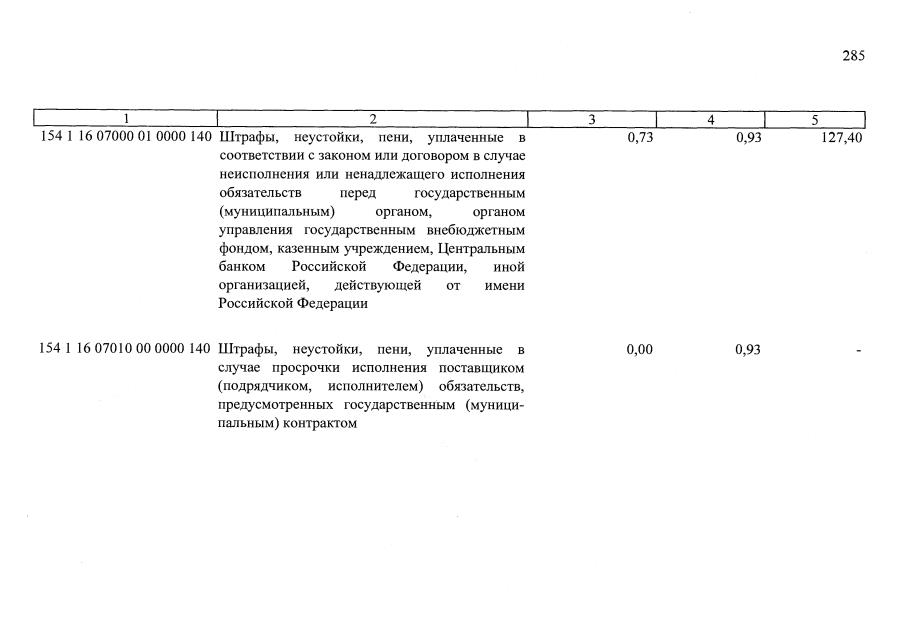 285

| 1 | 2 | 3 | 4 | 5 |
|---|---|---|---|---|
| 154 1 16 07000 01 0000 140 | Штрафы, неустойки, пени, уплаченные в соответствии с законом или договором в случае неисполнения или ненадлежащего исполнения обязательств перед государственным (муниципальным) органом, органом управления государственным внебюджетным фондом, казенным учреждением, Центральным банком Российской Федерации, иной организацией, действующей от имени Российской Федерации | 0,73 | 0,93 | 127,40 |
| 154 1 16 07010 00 0000 140 | Штрафы, неустойки, пени, уплаченные в случае просрочки исполнения поставщиком (подрядчиком, исполнителем) обязательств, предусмотренных государственным (муниципальным) контрактом | 0,00 | 0,93 | - |